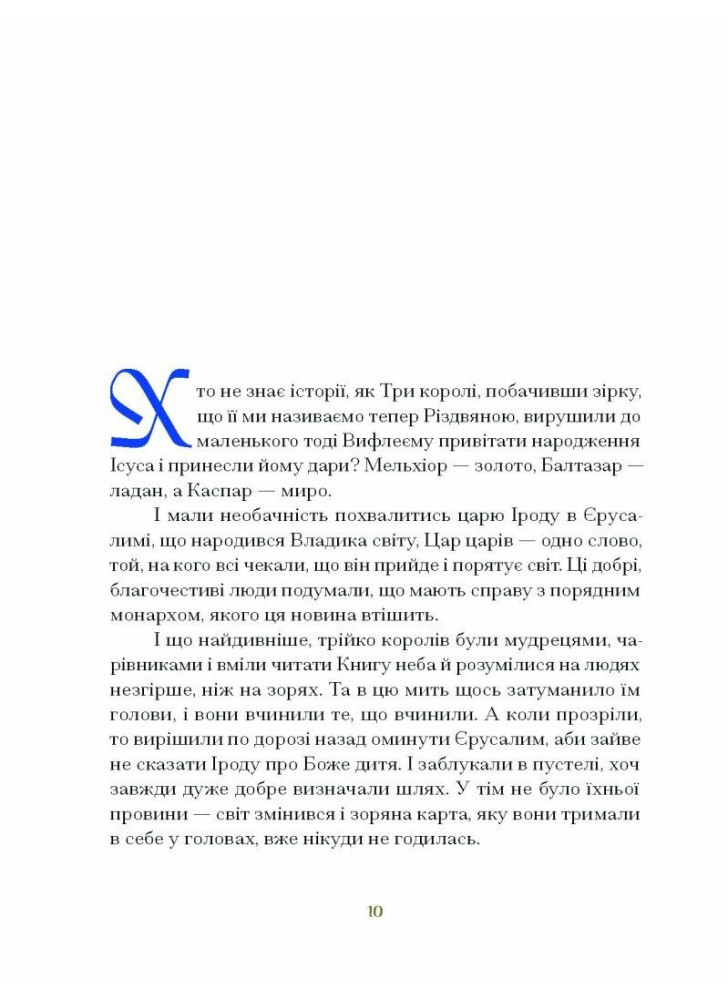 Хто не знає історії, як Три королі, побачивши зірку, що її ми називаємо тепер Різдвяною, вирушили до маленького тоді Вифлеєму привітати народження Ісуса і принесли йому дари? Мельхіор — золото, Балтазар — ладан, а Каспар — миро.

І мали необачність похвалитись царю Іроду в Єрусалимі, що народився Владика світу, Цар царів — одно слово, той, на кого всі чекали, що він прийде і порятує світ. Ці добрі, благочестиві люди подумали, що мають справу з порядним монархом, якого ця новина втішить.

І що найдивніше, трійко королів були мудрецями, чарівниками і вміли читати Книгу неба й розумілися на людях незгірше, ніж на зорях. Та в цю мить щось затуманило їм голови, і вони вчинили те, що вчинили. А коли прозріли, то вирішили по дорозі назад оминути Єрусалим, аби зайве не сказати Іроду про Боже дитя. І заблукали в пустелі, хоч завжди дуже добре визначали шлях. У тім не було їхньої провини — світ змінився і зоряна карта, яку вони тримали в себе у головах, вже нікуди не годилась.

10